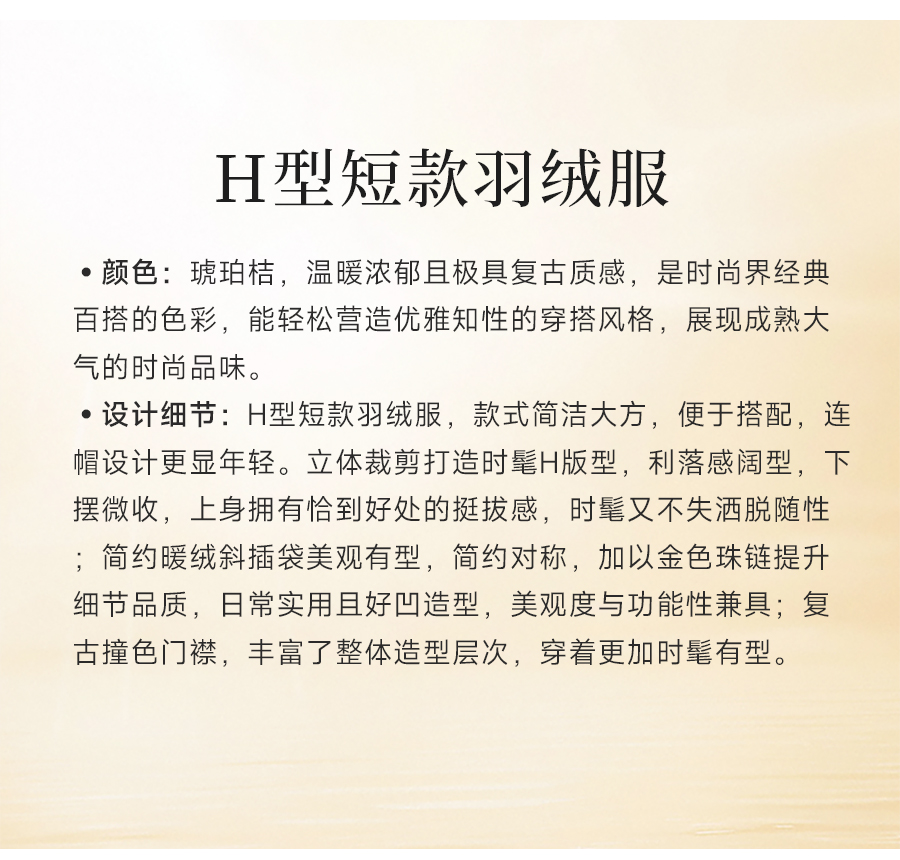 H型短款羽绒服

• 颜色：琥珀桔，温暖浓郁且极具复古质感，是时尚界经典百搭的色彩，能轻松营造优雅知性的穿搭风格，展现成熟大气的时尚品味。

• 设计细节：H型短款羽绒服，款式简洁大方，便于搭配，连帽设计更显年轻。立体裁剪打造时髦H版型，利落感阔型，下摆微收，上身拥有恰到好处的挺拔感，时髦又不失洒脱随性；简约暖绒斜插袋美观有型，简约对称，加以金色珠链提升细节品质，日常实用且好凹造型，美观度与功能性兼具；复古撞色门襟，丰富了整体造型层次，穿着更加时髦有型。